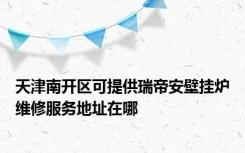 天津南开区可提供瑞帝安壁挂炉维修服务地址在哪